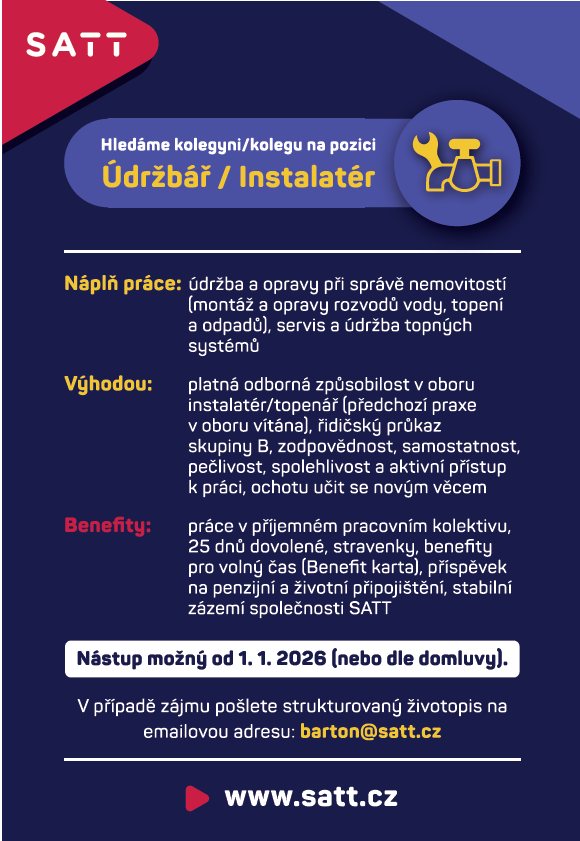 SATT

Hledáme kolegyni/kolegu na pozici
Údržbář / Instalatér

Náplň práce: údržba a opravy při správě nemovitostí (montáž a opravy rozvodů vody, topení a odpadů), servis a údržba topných systémů

Výhodou: platná odborná způsobilost v oboru instalatér/topenář (předchozí praxe v oboru vítána), řidičský průkaz skupiny B, zodpovědnost, samostatnost, pečlivost, spolehlivost a aktivní přístup k práci, ochotu učit se novým věcem

Benefity: práce v příjemném pracovním kolektivu, 25 dnů dovolené, stravenky, benefity pro volný čas (Benefit karta), příspěvek na penzijní a životní připojištění, stabilní zázemí společnosti SATT

Nástup možný od 1. 1. 2026 (nebo dle domluvy).

V případě zájmu pošlete strukturovaný životopis na emailovou adresu: barton@satt.cz

www.satt.cz